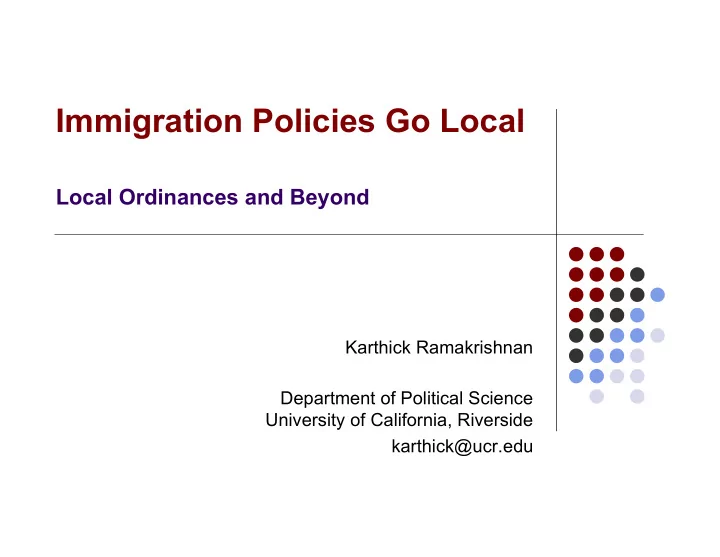 Immigration Policies Go Local

Local Ordinances and Beyond

Karthick Ramakrishnan

Department of Political Science
University of California, Riverside

karthick@ucr.edu